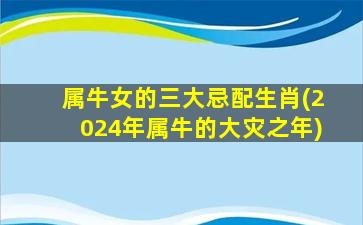 属牛女的三大忌配生肖(2024年属牛的大灾之年)